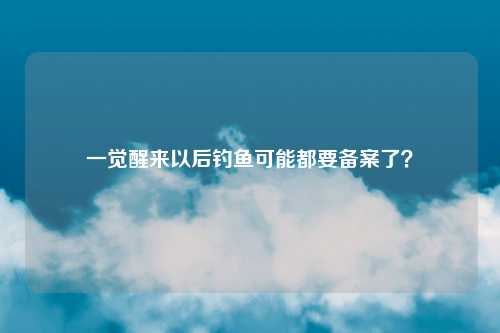 一觉醒来以后钓鱼可能都要备案了？